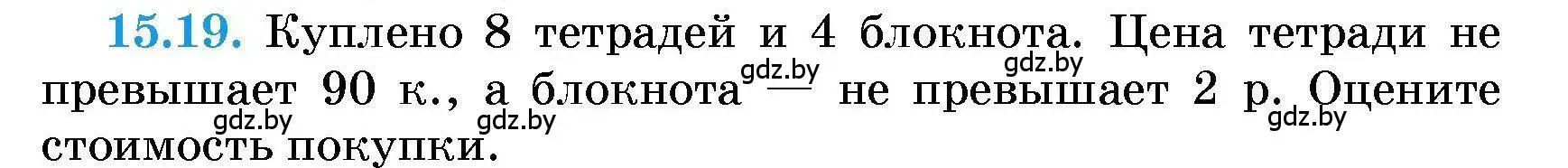 15.19. Куплено 8 тетрадей и 4 блокнота. Цена тетради не превышает 90 к., а блокнота — не превышает 2 р. Оцените стоимость покупки.

gdz.by gdz.by gdz.by gdz.by gdz.by